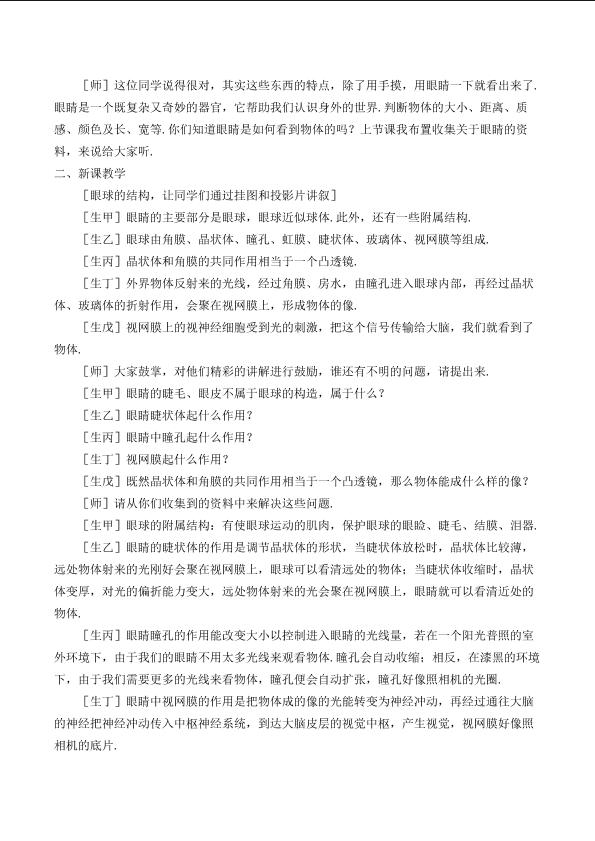 ［师］这位同学说得很对，其实这些东西的特点，除了用手摸，用眼睛一下就看出来了.眼睛是一个既复杂又奇妙的器官，它帮助我们认识身外的世界.判断物体的大小、距离、质感、颜色及长、宽等.你们知道眼睛是如何看到物体的吗？上节课我布置收集关于眼睛的资料，来说给大家听.

二、新课教学

［眼球的结构，让同学们通过挂图和投影片讲叙］

［生甲］眼睛的主要部分是眼球，眼球近似球体.此外，还有一些附属结构.

［生乙］眼球由角膜、晶状体、瞳孔、虹膜、睫状体、玻璃体、视网膜等组成.

［生丙］晶状体和角膜的共同作用相当于一个凸透镜.

［生丁］外界物体反射来的光线，经过角膜、房水，由瞳孔进入眼球内部，再经过晶状体、玻璃体的折射作用，会聚在视网膜上，形成物体的像.

［生戊］视网膜上的视神经细胞受到光的刺激，把这个信号传输给大脑，我们就看到了物体.

［师］大家鼓掌，对他们精彩的讲解进行鼓励，谁还有不明的问题，请提出来.

［生甲］眼睛的睫毛、眼皮不属于眼球的构造，属于什么？

［生乙］眼睛睫状体起什么作用？

［生丙］眼睛中瞳孔起什么作用？

［生丁］视网膜起什么作用？

［生戊］既然晶状体和角膜的共同作用相当于一个凸透镜，那么物体能成什么样的像？

［师］请从你们收集到的资料中来解决这些问题.

［生甲］眼球的附属结构：有使眼球运动的肌肉，保护眼球的眼睑、睫毛、结膜、泪器.

［生乙］眼睛的睫状体的作用是调节晶状体的形状，当睫状体放松时，晶状体比较薄，远处物体射来的光刚好会聚在视网膜上，眼球可以看清远处的物体；当睫状体收缩时，晶状体变厚，对光的偏折能力变大，远处物体射来的光会聚在视网膜上，眼睛就可以看清近处的物体.

［生丙］眼睛瞳孔的作用能改变大小以控制进入眼睛的光线量，若在一个阳光普照的室外环境下，由于我们的眼睛不用太多光线来观看物体.瞳孔会自动收缩；相反，在漆黑的环境下，由于我们需要更多的光线来看物体，瞳孔便会自动扩张，瞳孔好像照相机的光圈.

［生丁］眼睛中视网膜的作用是把物体成的像的光能转变为神经冲动，再经过通往大脑的神经把神经冲动传入中枢神经系统，到达大脑皮层的视觉中枢，产生视觉，视网膜好像照相机的底片.